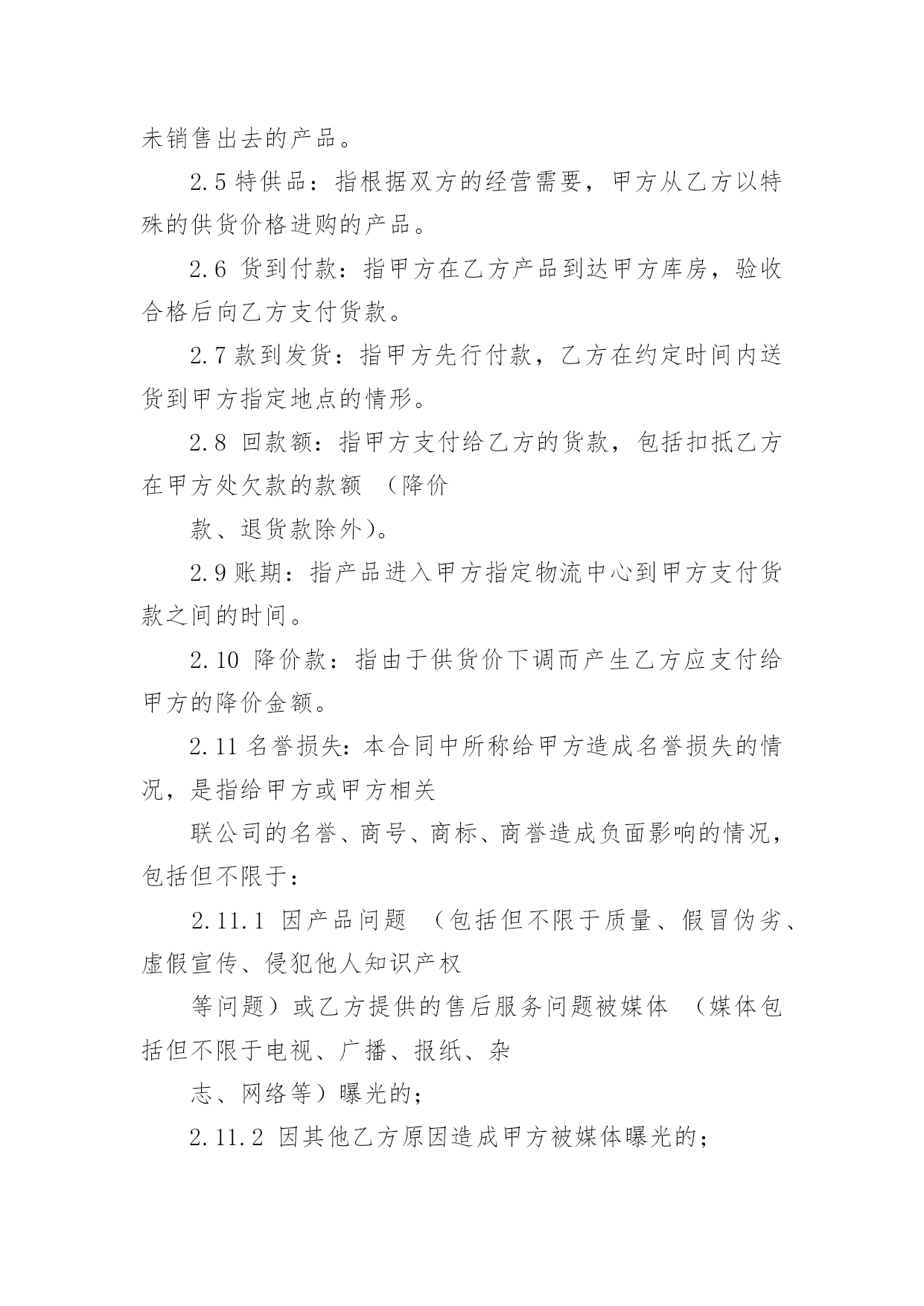 未销售出去的产品。

2.5 特供品：指根据双方的经营需要，甲方从乙方以特殊的供货价格进购的产品。

2.6 货到付款：指甲方在乙方产品到达甲方库房，验收合格后向乙方支付货款。

2.7 款到发货：指甲方先行付款，乙方在约定时间内送货到甲方指定地点的情形。

2.8 回款额：指甲方支付给乙方的货款，包括扣抵乙方在甲方处欠款的款额 （降价

款、退货款除外）。

2.9 账期：指产品进入甲方指定物流中心到甲方支付货款之间的时间。

2.10 降价款：指由于供货价下调而产生乙方应支付给甲方的降价金额。

2.11 名誉损失：本合同中所称给甲方造成名誉损失的情况，是指给甲方或甲方相关

联公司的名誉、商号、商标、商誉造成负面影响的情况，包括但不限于：

2.11.1 因产品问题 （包括但不限于质量、假冒伪劣、虚假宣传、侵犯他人知识产权

等问题）或乙方提供的售后服务问题被媒体 （媒体包括但不限于电视、广播、报纸、杂

志、网络等）曝光的；

2.11.2 因其他乙方原因造成甲方被媒体曝光的；